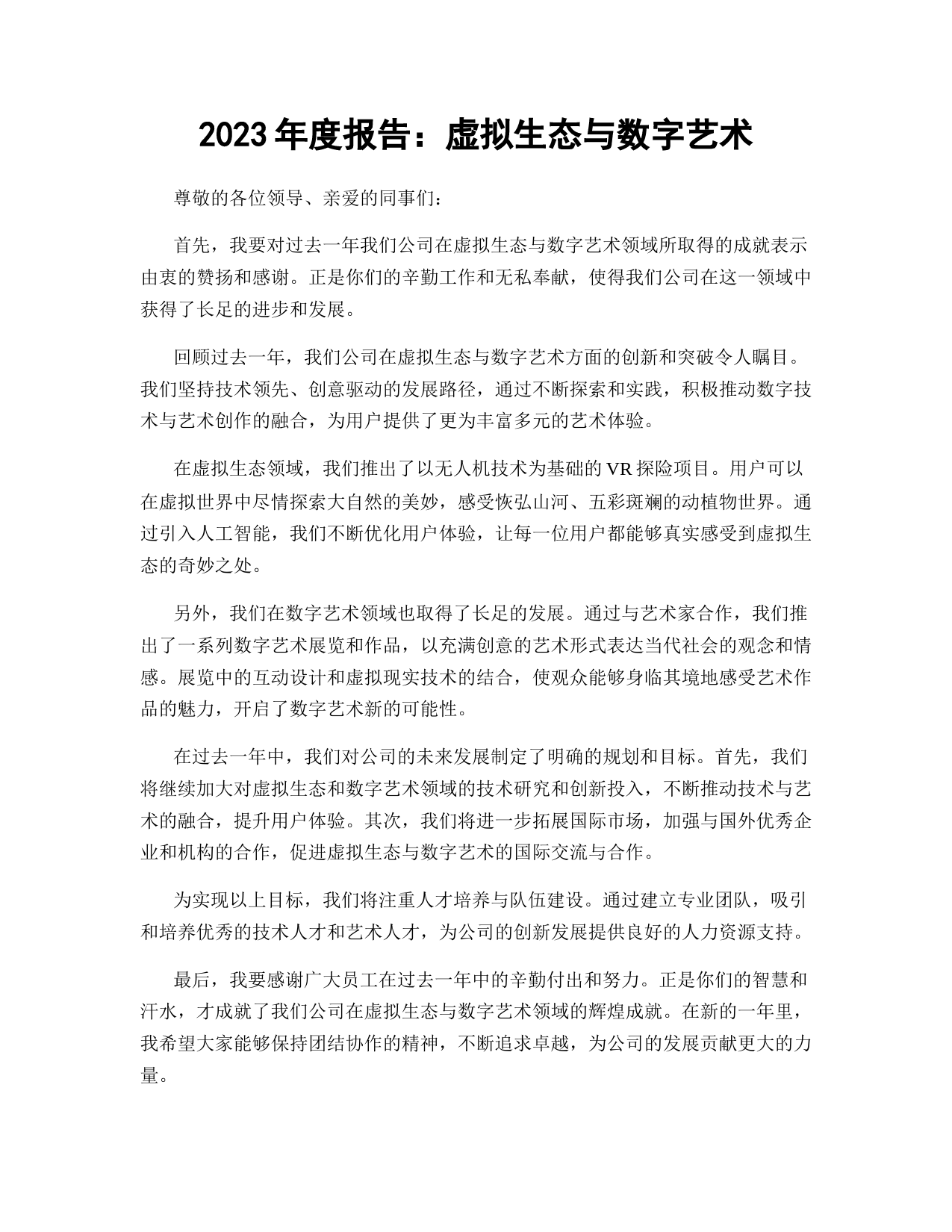 2023 年度报告：虚拟生态与数字艺术

尊敬的各位领导、亲爱的同事们：

首先，我要对过去一年我们公司在虚拟生态与数字艺术领域所取得的成就表示由衷的赞扬和感谢。正是你们的辛勤工作和无私奉献，使得我们公司在这一领域中获得了长足的进步和发展。

回顾过去一年，我们公司在虚拟生态与数字艺术方面的创新和突破令人瞩目。我们坚持技术领先、创意驱动的发展路径，通过不断探索和实践，积极推动数字技术与艺术创作的融合，为用户提供了更为丰富多元的艺术体验。

在虚拟生态领域，我们推出了以无人机技术为基础的 VR 探险项目。用户可以在虚拟世界中尽情探索大自然的美妙，感受恢弘山河、五彩斑斓的动植物世界。通过引入人工智能，我们不断优化用户体验，让每一位用户都能够真实感受到虚拟生态的奇妙之处。

另外，我们在数字艺术领域也取得了长足的发展。通过与艺术家合作，我们推出了一系列数字艺术展览和作品，以充满创意的艺术形式表达当代社会的观念和情感。展览中的互动设计和虚拟现实技术的结合，使观众能够身临其境地感受艺术作品的魅力，开启了数字艺术新的可能性。

在过去一年中，我们对公司的未来发展制定了明确的规划和目标。首先，我们将继续加大对虚拟生态和数字艺术领域的技术研究和创新投入，不断推动技术与艺术的融合，提升用户体验。其次，我们将进一步拓展国际市场，加强与国外优秀企业和机构的合作，促进虚拟生态与数字艺术的国际交流与合作。

为实现以上目标，我们将注重人才培养与队伍建设。通过建立专业团队，吸引和培养优秀的技术人才和艺术人才，为公司的创新发展提供良好的人力资源支持。

最后，我要感谢广大员工在过去一年中的辛勤付出和努力。正是你们的智慧和汗水，才成就了我们公司在虚拟生态与数字艺术领域的辉煌成就。在新的一年里，我希望大家能够保持团结协作的精神，不断追求卓越，为公司的发展贡献更大的力量。